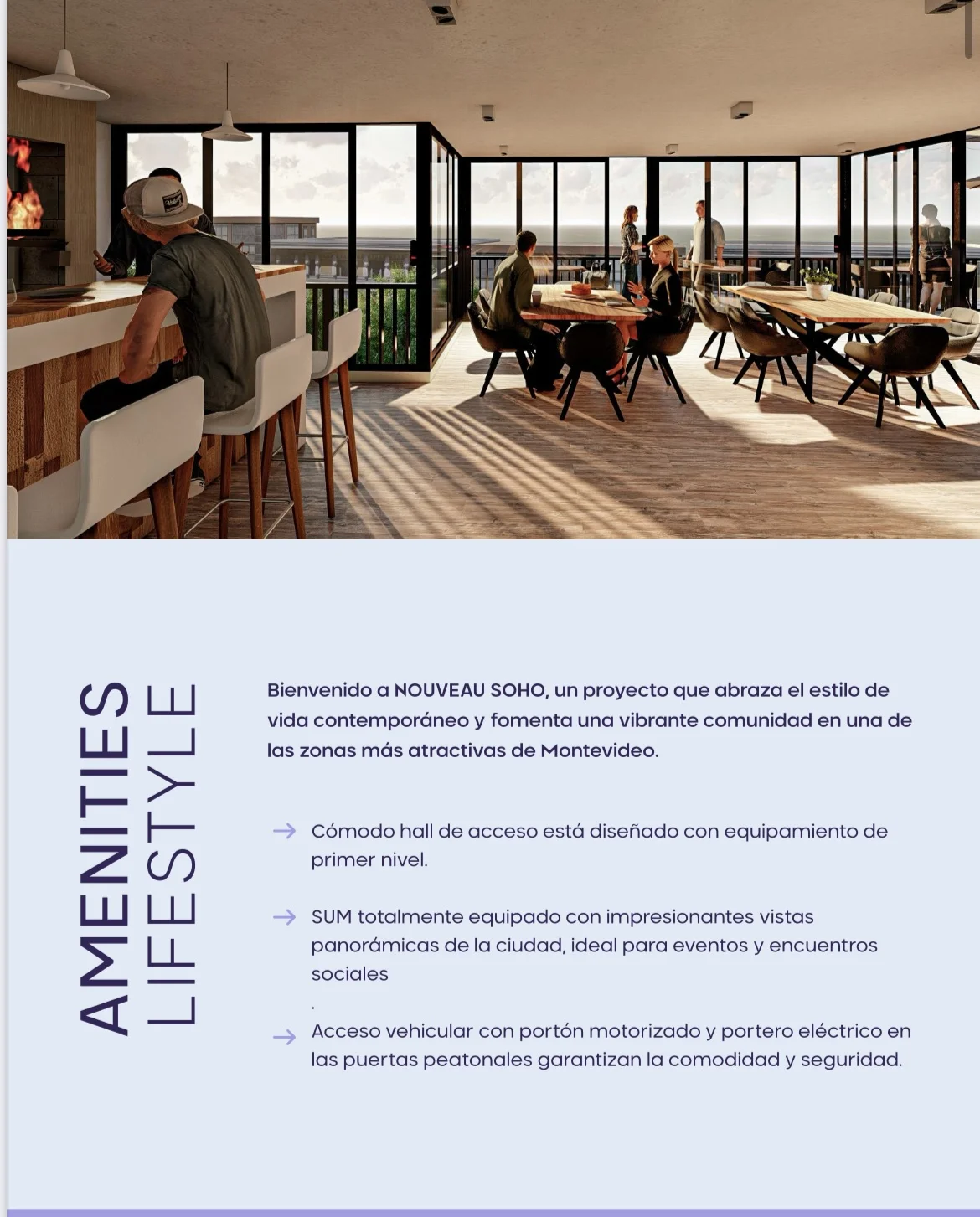 AMENITIES
LIFESTYLE

Bienvenido a NOUVEAU SOHO, un proyecto que abraza el estilo de vida contemporáneo y fomenta una vibrante comunidad en una de las zonas más atractivas de Montevideo.

→ Cómodo hall de acceso está diseñado con equipamiento de primer nivel.

→ SUM totalmente equipado con impresionantes vistas panorámicas de la ciudad, ideal para eventos y encuentros sociales
.

→ Acceso vehicular con portón motorizado y portero eléctrico en las puertas peatonales garantizan la comodidad y seguridad.